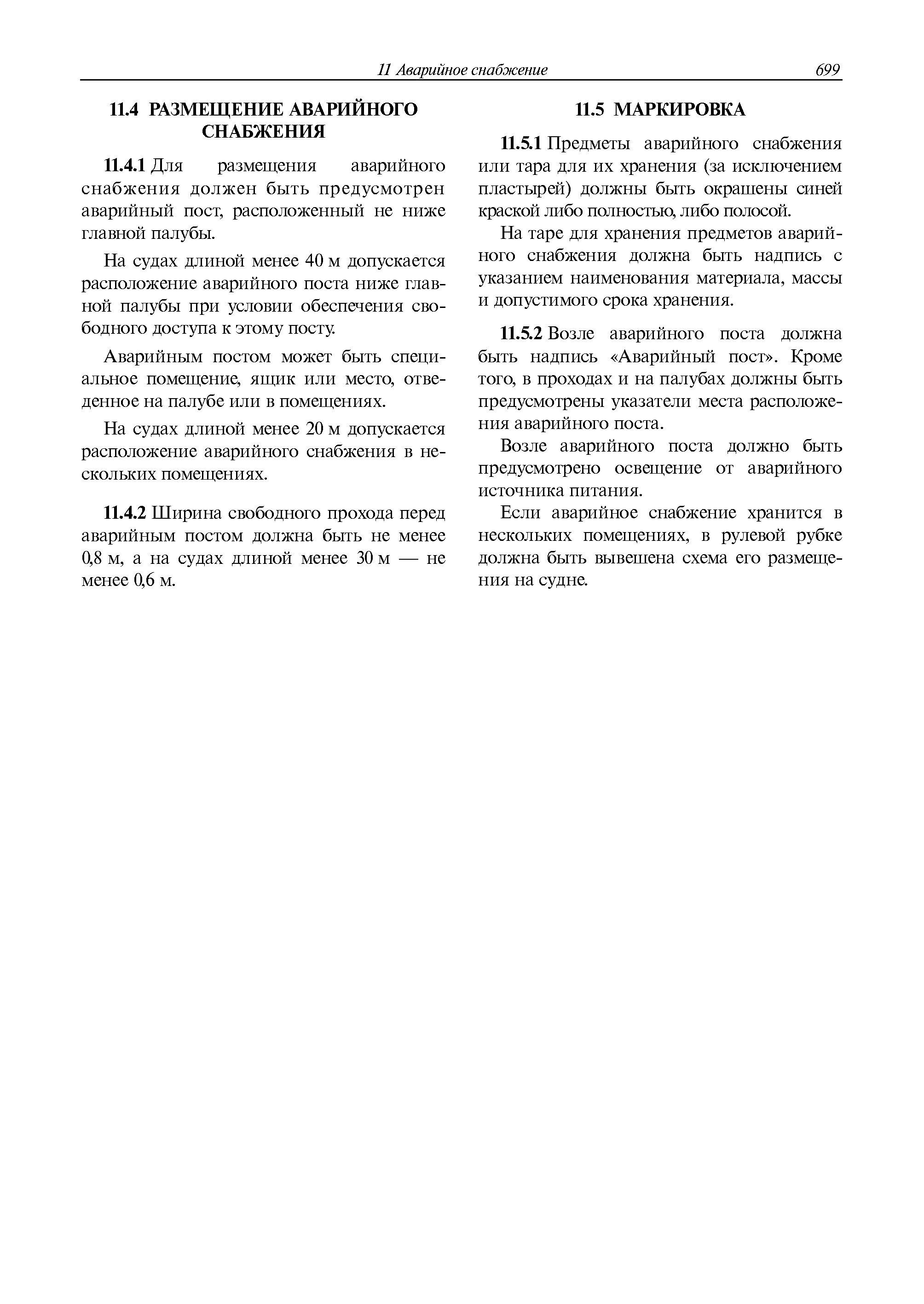 11 Аварийное снабжение 699

11.4 РАЗМЕЩЕНИЕ АВАРИЙНОГО СНАБЖЕНИЯ

11.4.1 Для размещения аварийного снабжения должен быть предусмотрен аварийный пост, расположенный не ниже главной палубы.

На судах длиной менее 40 м допускается расположение аварийного поста ниже главной палубы при условии обеспечения свободного доступа к этому посту.

Аварийным постом может быть специальное помещение, ящик или место, отведенное на палубе или в помещениях.

На судах длиной менее 20 м допускается расположение аварийного снабжения в нескольких помещениях.

11.4.2 Ширина свободного прохода перед аварийным постом должна быть не менее 0,8 м, а на судах длиной менее 30 м — не менее 0,6 м.

11.5 МАРКИРОВКА

11.5.1 Предметы аварийного снабжения или тара для их хранения (за исключением пластырей) должны быть окрашены синей краской либо полностью, либо полосой.

На таре для хранения предметов аварийного снабжения должна быть надпись с указанием наименования материала, массы и допустимого срока хранения.

11.5.2 Возле аварийного поста должна быть надпись «Аварийный пост». Кроме того, в проходах и на палубах должны быть предусмотрены указатели места расположения аварийного поста.

Возле аварийного поста должно быть предусмотрено освещение от аварийного источника питания.

Если аварийное снабжение хранится в нескольких помещениях, в рулевой рубке должна быть вывешена схема его размещения на судне.